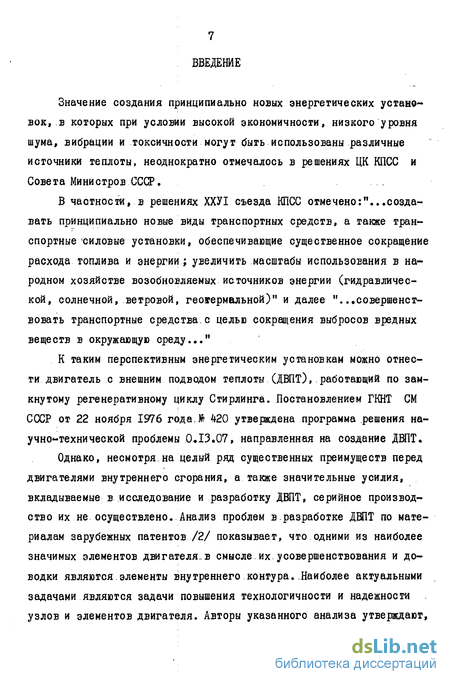 7

ВВЕДЕНИЕ

Значение создания принципиально новых энергетических установок, в которых при условии высокой экономичности, низкого уровня шума, вибрации и токсичности могут быть использованы различные источники теплоты, неоднократно отмечалось в решениях ЦК КПСС и Совета Министров СССР.

В частности, в решениях ХХУI съезда КПСС отмечено:"...создавать принципиально новые виды транспортных средств, а также транспортные силовые установки, обеспечивающие существенное сокращение расхода топлива и энергии; увеличить масштабы использования в народном хозяйстве возобновляемых источников энергии (гидравлической, солнечной, ветровой, геотермальной)" и далее "...совершенствовать транспортные средства с целью сокращения выбросов вредных веществ в окружающую среду..."

К таким перспективным энергетическим установкам можно отнести двигатель с внешним подводом теплоты (ДВПТ), работающий по замкнутому регенеративному циклу Стирлинга. Постановлением ГКНТ СМ СССР от 22 ноября 1976 года № 420 утверждена программа решения научно-технической проблемы 0.13.07, направленная на создание ДВПТ.

Однако, несмотря на целый ряд существенных преимуществ перед двигателями внутреннего сгорания, а также значительные усилия, вкладываемые в исследование и разработку ДВПТ, серийное производство их не осуществлено. Анализ проблем в разработке ДВПТ по материалам зарубежных патентов /2/ показывает, что одними из наиболее значимых элементов двигателя в смысле их усовершенствования и доводки являются элементы внутреннего контура. Наиболее актуальными задачами являются задачи повышения технологичности и надежности узлов и элементов двигателя. Авторы указанного анализа утверждают,

dsLib.net
библиотека диссертаций